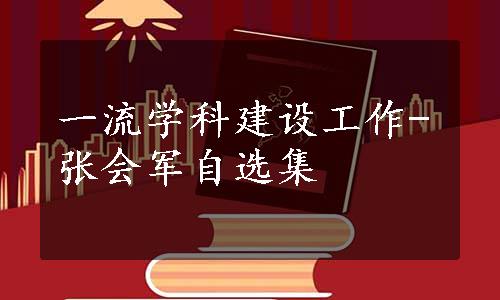 一流学科建设工作-张会军自选集